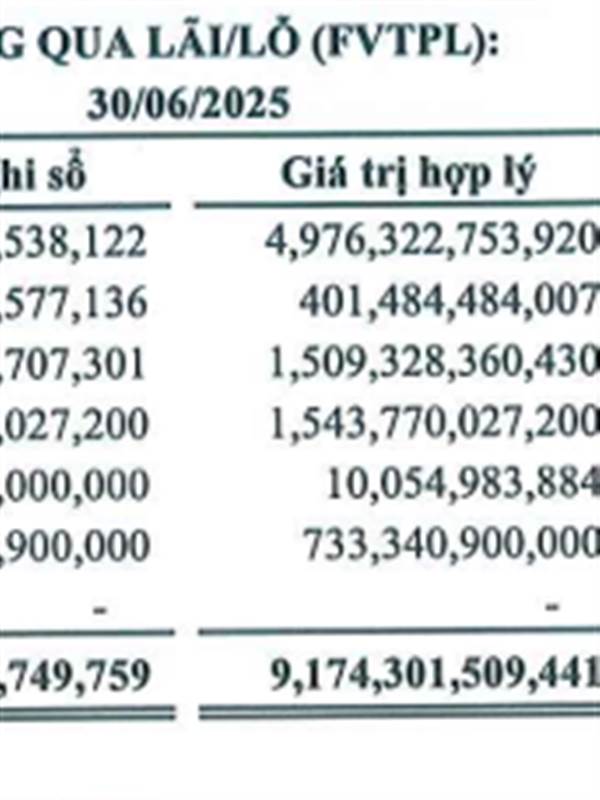 G QUA LÃI/LỖ (FVTPL):
30/06/2025

| hi sổ | Giá trị hợp lý |
|---|---|
| ,538,122 | 4,976,322,753,920 |
| ,577,136 | 401,484,484,007 |
| ,707,301 | 1,509,328,360,430 |
| ,027,200 | 1,543,770,027,200 |
| ,000,000 | 10,054,983,884 |
| ,900,000 | 733,340,900,000 |
| - | - |
| ,749,759 | 9,174,301,509,441 |